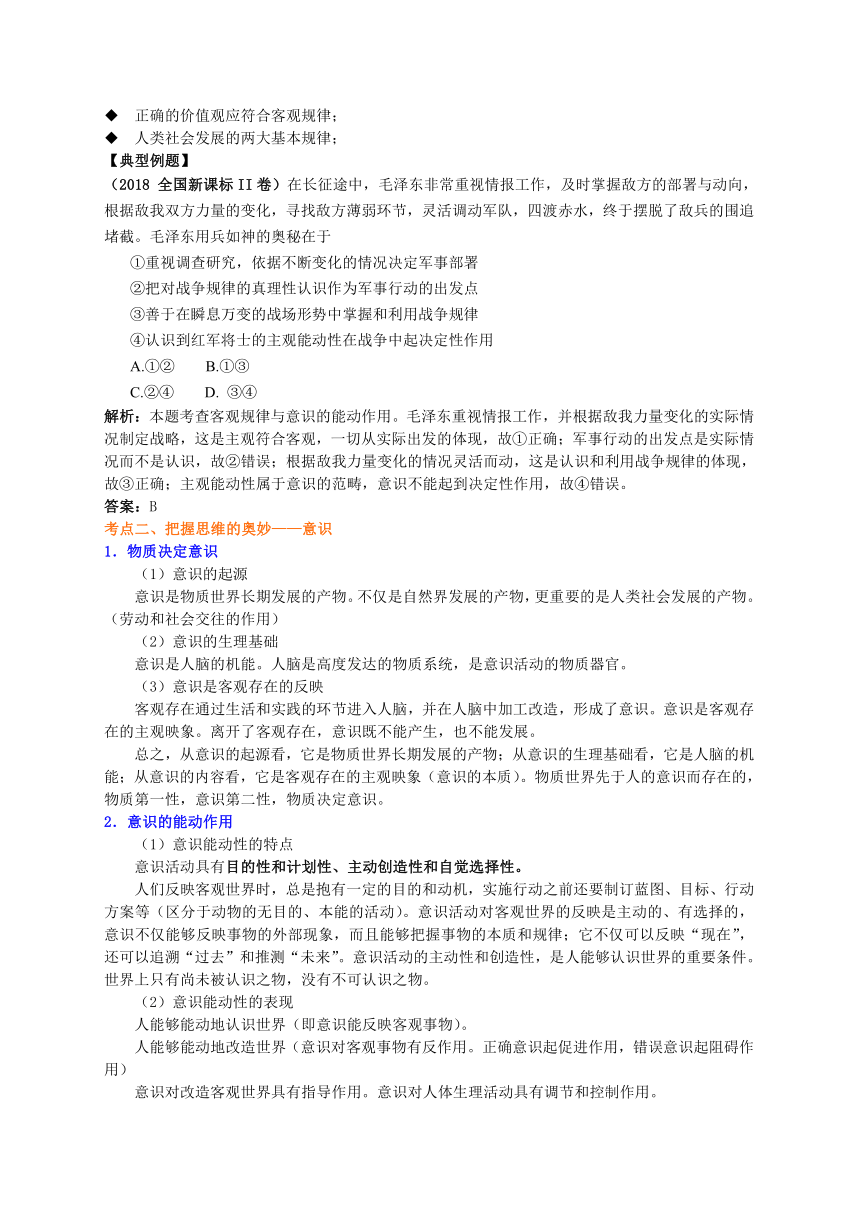 ◆ 正确的价值观应符合客观规律；
◆ 人类社会发展的两大基本规律；
【典型例题】
（2018 全国新课标 II 卷）在长征途中，毛泽东非常重视情报工作，及时掌握敌方的部署与动向，根据敌我双方力量的变化，寻找敌方薄弱环节，灵活调动军队，四渡赤水，终于摆脱了敌兵的围追堵截。毛泽东用兵如神的奥秘在于

①重视调查研究，依据不断变化的情况决定军事部署
②把对战争规律的真理性认识作为军事行动的出发点
③善于在瞬息万变的战场形势中掌握和利用战争规律
④认识到红军将士的主观能动性在战争中起决定性作用
A.①② B.①③
C.②④ D. ③④

解析：本题考查客观规律与意识的能动作用。毛泽东重视情报工作，并根据敌我力量变化的实际情况制定战略，这是主观符合客观，一切从实际出发的体现，故①正确；军事行动的出发点是实际情况而不是认识，故②错误；根据敌我力量变化的情况灵活而动，这是认识和利用战争规律的体现，故③正确；主观能动性属于意识的范畴，意识不能起到决定性作用，故④错误。
答案：B
考点二、把握思维的奥妙——意识
1．物质决定意识
（1）意识的起源
意识是物质世界长期发展的产物。不仅是自然界发展的产物，更重要的是人类社会发展的产物。（劳动和社会交往的作用）
（2）意识的生理基础
意识是人脑的机能。人脑是高度发达的物质系统，是意识活动的物质器官。
（3）意识是客观存在的反映
客观存在通过生活和实践的环节进入人脑，并在人脑中加工改造，形成了意识。意识是客观存在的主观映象。离开了客观存在，意识既不能产生，也不能发展。
总之，从意识的起源看，它是物质世界长期发展的产物；从意识的生理基础看，它是人脑的机能；从意识的内容看，它是客观存在的主观映象（意识的本质）。物质世界先于人的意识而存在的，物质第一性，意识第二性，物质决定意识。
2．意识的能动作用
（1）意识能动性的特点
意识活动具有目的性和计划性、主动创造性和自觉选择性。
人们反映客观世界时，总是抱有一定的目的和动机，实施行动之前还要制订蓝图、目标、行动方案等（区分于动物的无目的、本能的活动）。意识活动对客观世界的反映是主动的、有选择的，意识不仅能够反映事物的外部现象，而且能够把握事物的本质和规律；它不仅可以反映“现在”，还可以追溯“过去”和推测“未来”。意识活动的主动性和创造性，是人能够认识世界的重要条件。世界上只有尚未被认识之物，没有不可认识之物。
（2）意识能动性的表现
人能够能动地认识世界（即意识能反映客观事物）。
人能够能动地改造世界（意识对客观事物有反作用。正确意识起促进作用，错误意识起阻碍作用）
意识对改造客观世界具有指导作用。意识对人体生理活动具有调节和控制作用。